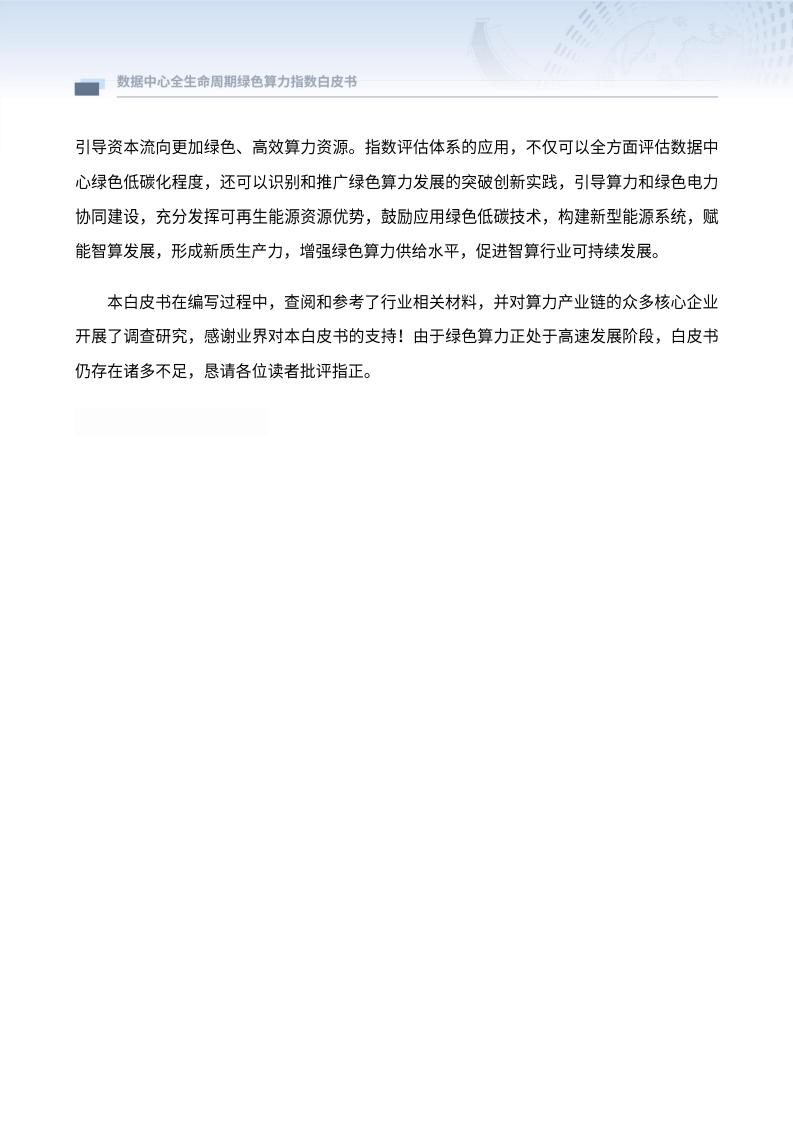 数据中心全生命周期绿色算力指数白皮书

引导资本流向更加绿色、高效算力资源。指数评估体系的应用，不仅可以全方面评估数据中心绿色低碳化程度，还可以识别和推广绿色算力发展的突破创新实践，引导算力和绿色电力协同建设，充分发挥可再生能源资源优势，鼓励应用绿色低碳技术，构建新型能源系统，赋能智算发展，形成新质生产力，增强绿色算力供给水平，促进智算行业可持续发展。

本白皮书在编写过程中，查阅和参考了行业相关材料，并对算力产业链的众多核心企业开展了调查研究，感谢业界对本白皮书的支持！由于绿色算力正处于高速发展阶段，白皮书仍存在诸多不足，恳请各位读者批评指正。